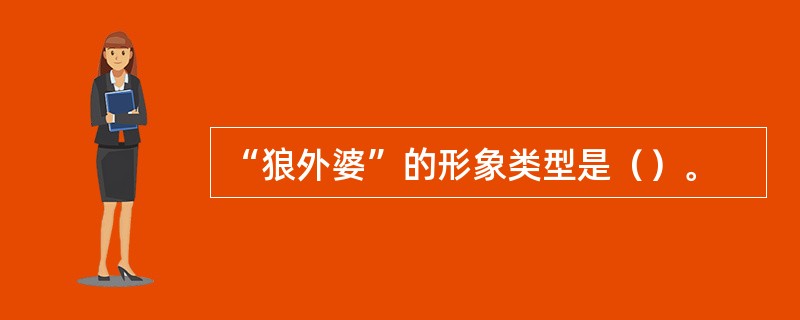 “狼外婆”的形象类型是（）。